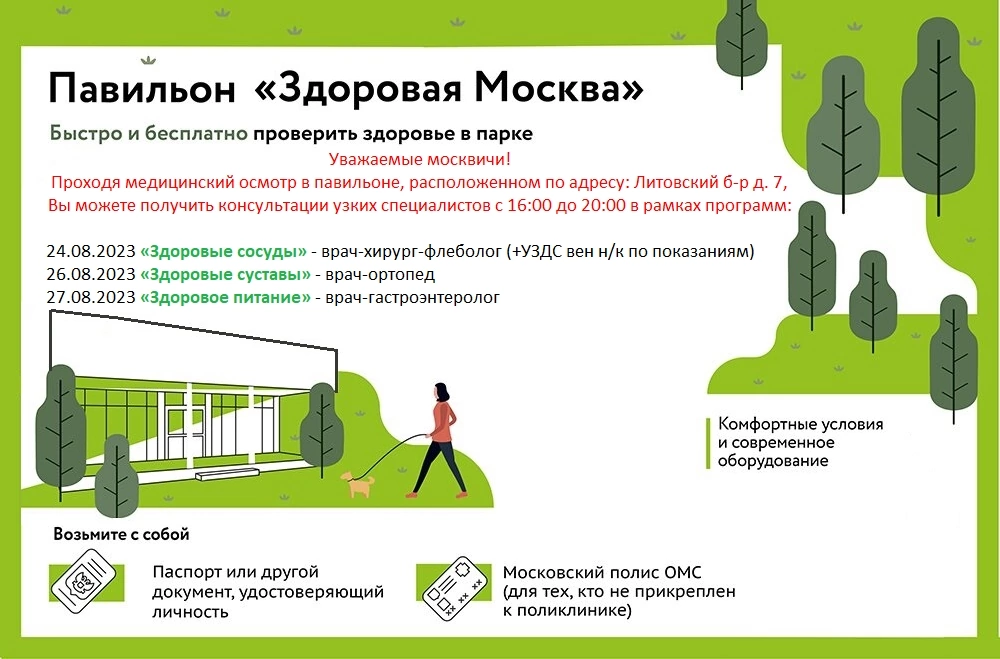 Павильон «Здоровая Москва»

Быстро и бесплатно проверить здоровье в парке

Уважаемые москвичи!
Проходя медицинский осмотр в павильоне, расположенном по адресу: Литовский б-р д. 7, Вы можете получить консультации узких специалистов с 16:00 до 20:00 в рамках программ:

24.08.2023 «Здоровые сосуды» - врач-хирург-флеболог (+УЗДС вен н/к по показаниям)
26.08.2023 «Здоровые суставы» - врач-ортопед
27.08.2023 «Здоровое питание» - врач-гастроэнтеролог

Комфортные условия и современное оборудование

Возьмите с собой

Паспорт или другой документ, удостоверяющий личность

Московский полис ОМС (для тех, кто не прикреплен к поликлинике)